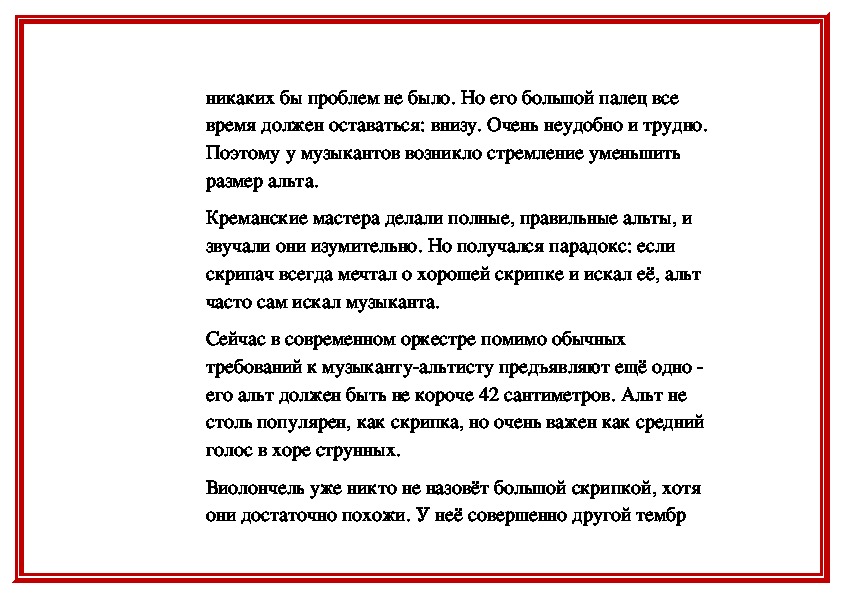 никаких бы проблем не было. Но его большой палец все время должен оставаться: внизу. Очень неудобно и трудно. Поэтому у музыкантов возникло стремление уменьшить размер альта.

Креманские мастера делали полные, правильные альты, и звучали они изумительно. Но получался парадокс: если скрипач всегда мечтал о хорошей скрипке и искал её, альт часто сам искал музыканта.

Сейчас в современном оркестре помимо обычных требований к музыканту-альтисту предъявляют ещё одно - его альт должен быть не короче 42 сантиметров. Альт не столь популярен, как скрипка, но очень важен как средний голос в хоре струнных.

Виолончель уже никто не назовёт большой скрипкой, хотя они достаточно похожи. У неё совершенно другой тембр